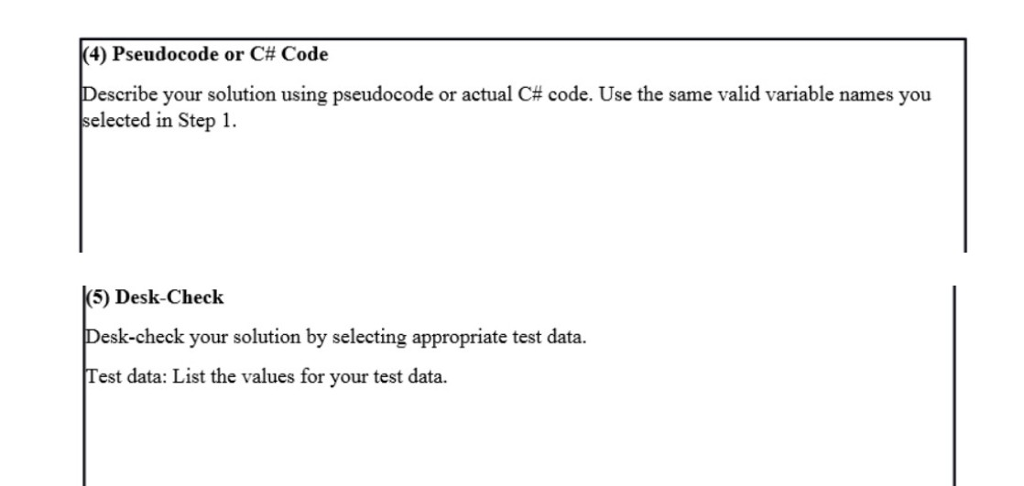 (4) Pseudocode or C# Code

Describe your solution using pseudocode or actual C# code. Use the same valid variable names you selected in Step 1.

(5) Desk-Check

Desk-check your solution by selecting appropriate test data.

Test data: List the values for your test data.